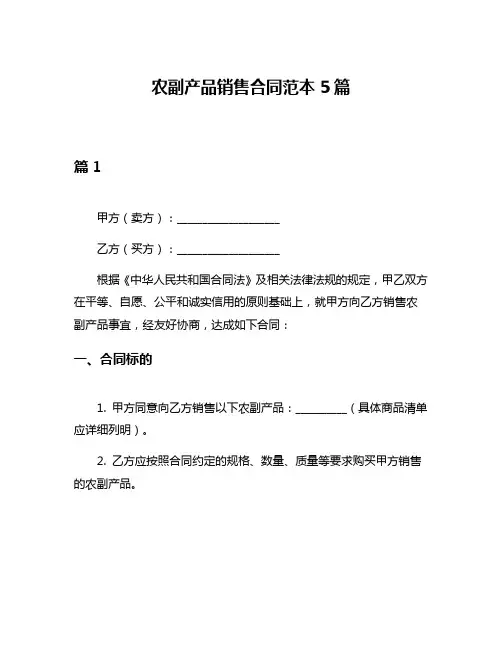 农副产品销售合同范本 5 篇

篇 1

甲方（卖方）：__________________

乙方（买方）：__________________

根据《中华人民共和国合同法》及相关法律法规的规定，甲乙双方在平等、自愿、公平和诚实信用的原则基础上，就甲方向乙方销售农副产品事宜，经友好协商，达成如下合同：

一、合同标的

1. 甲方同意向乙方销售以下农副产品：_________（具体商品清单应详细列明）。

2. 乙方应按照合同约定的规格、数量、质量等要求购买甲方销售的农副产品。